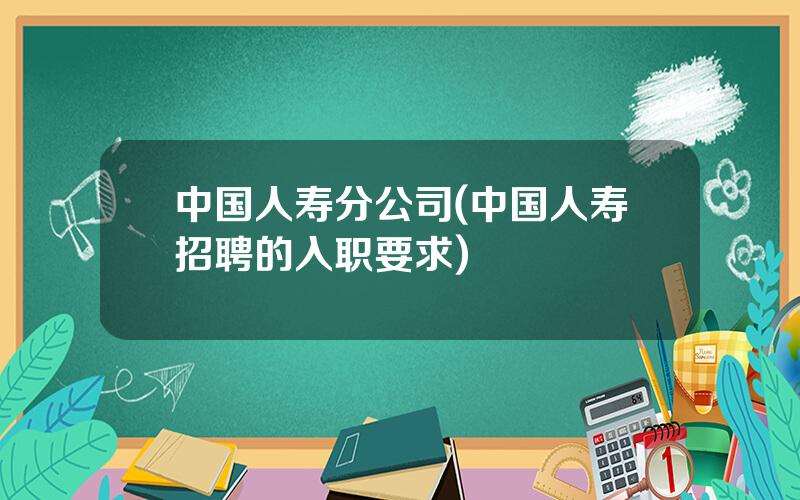 中国人寿分公司(中国人寿招聘的入职要求)